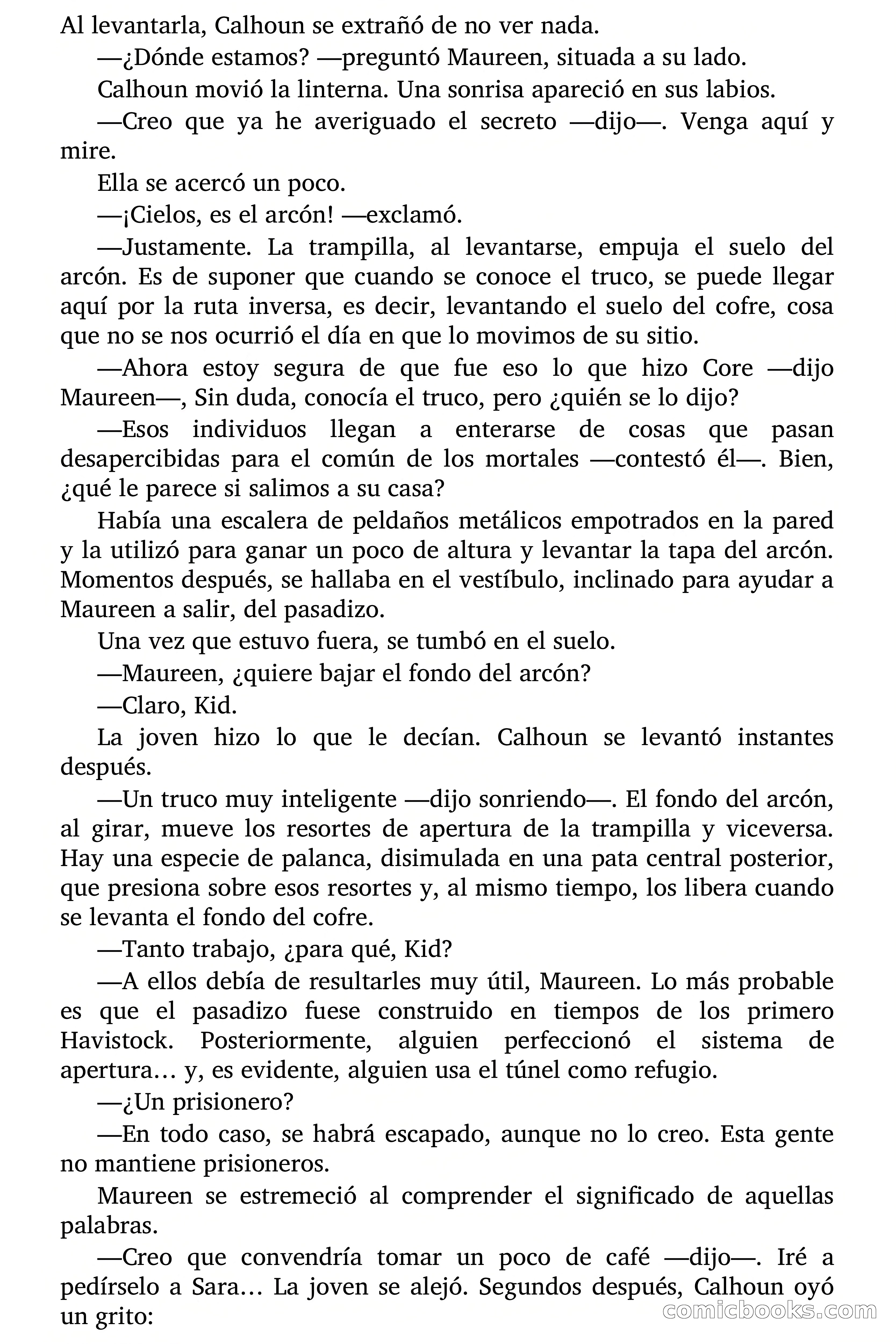 Al levantarla, Calhoun se extrañó de no ver nada.

—¿Dónde estamos? —preguntó Maureen, situada a su lado.

Calhoun movió la linterna. Una sonrisa apareció en sus labios.

—Creo que ya he averiguado el secreto —dijo—. Venga aquí y mire.

Ella se acercó un poco.

—¡Cielos, es el arcón! —exclamó.

—Justamente. La trampilla, al levantarse, empuja el suelo del arcón. Es de suponer que cuando se conoce el truco, se puede llegar aquí por la ruta inversa, es decir, levantando el suelo del cofre, cosa que no se nos ocurrió el día en que lo movimos de su sitio.

—Ahora estoy segura de que fue eso lo que hizo Core —dijo Maureen—, Sin duda, conocía el truco, pero ¿quién se lo dijo?

—Esos individuos llegan a enterarse de cosas que pasan desapercibidas para el común de los mortales —contestó él—. Bien, ¿qué le parece si salimos a su casa?

Había una escalera de peldaños metálicos empotrados en la pared y la utilizó para ganar un poco de altura y levantar la tapa del arcón. Momentos después, se hallaba en el vestíbulo, inclinado para ayudar a Maureen a salir, del pasadizo.

Una vez que estuvo fuera, se tumbó en el suelo.

—Maureen, ¿quiere bajar el fondo del arcón?

—Claro, Kid.

La joven hizo lo que le decían. Calhoun se levantó instantes después.

—Un truco muy inteligente —dijo sonriendo—. El fondo del arcón, al girar, mueve los resortes de apertura de la trampilla y viceversa. Hay una especie de palanca, disimulada en una pata central posterior, que presiona sobre esos resortes y, al mismo tiempo, los libera cuando se levanta el fondo del cofre.

—Tanto trabajo, ¿para qué, Kid?

—A ellos debía de resultarles muy útil, Maureen. Lo más probable es que el pasadizo fuese construido en tiempos de los primero Havistock. Posteriormente, alguien perfeccionó el sistema de apertura… y, es evidente, alguien usa el túnel como refugio.

—¿Un prisionero?

—En todo caso, se habrá escapado, aunque no lo creo. Esta gente no mantiene prisioneros.

Maureen se estremeció al comprender el significado de aquellas palabras.

—Creo que convendría tomar un poco de café —dijo—. Iré a pedírselo a Sara… La joven se alejó. Segundos después, Calhoun oyó un grito:

comicbooks.com